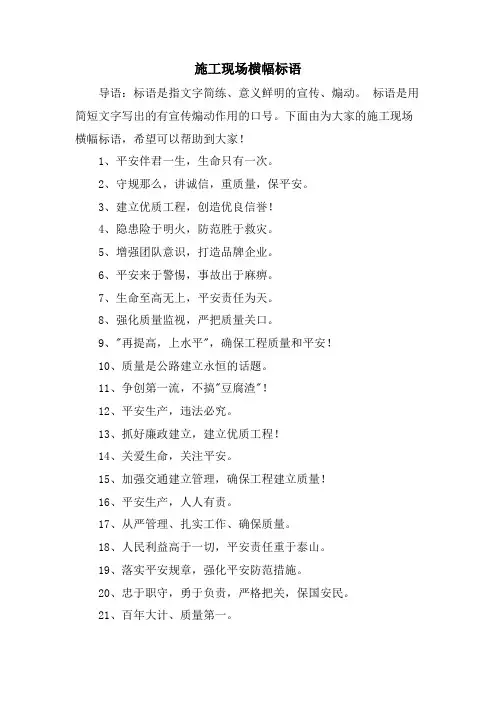 施工现场横幅标语

导语：标语是指文字简练、意义鲜明的宣传、煽动。 标语是用简短文字写出的有宣传煽动作用的口号。下面由为大家的施工现场横幅标语，希望可以帮助到大家！

1、平安伴君一生，生命只有一次。

2、守规那么，讲诚信，重质量，保平安。

3、建立优质工程，创造优良信誉！

4、隐患险于明火，防范胜于救灾。

5、增强团队意识，打造品牌企业。

6、平安来于警惕，事故出于麻痹。

7、生命至高无上，平安责任为天。

8、强化质量监视，严把质量关口。

9、"再提高，上水平"，确保工程质量和平安！

10、质量是公路建立永恒的话题。

11、争创第一流，不搞"豆腐渣"！

12、平安生产，违法必究。

13、抓好廉政建立，建立优质工程！

14、关爱生命，关注平安。

15、加强交通建立管理，确保工程建立质量！

16、平安生产，人人有责。

17、从严管理、扎实工作、确保质量。

18、人民利益高于一切，平安责任重于泰山。

19、落实平安规章，强化平安防范措施。

20、忠于职守，勇于负责，严格把关，保国安民。

21、百年大计、质量第一。